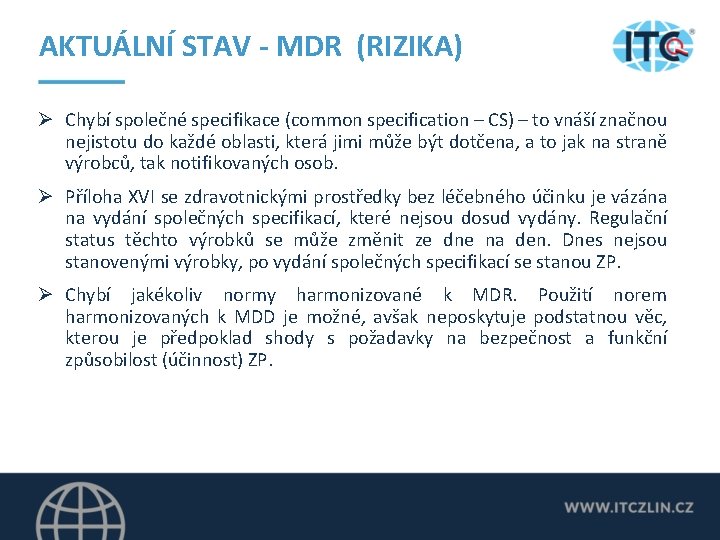 AKTUÁLNÍ STAV - MDR (RIZIKA)

ITC®

➢ Chybí společné specifikace (common specification – CS) – to vnáší značnou nejistotu do každé oblasti, která jimi může být dotčena, a to jak na straně výrobců, tak notifikovaných osob.

➢ Příloha XVI se zdravotnickými prostředky bez léčebného účinku je vázána na vydání společných specifikací, které nejsou dosud vydány. Regulační status těchto výrobků se může změnit ze dne na den. Dnes nejsou stanovenými výrobky, po vydání společných specifikací se stanou ZP.

➢ Chybí jakékoliv normy harmonizované k MDR. Použití norem harmonizovaných k MDD je možné, avšak neposkytuje podstatnou věc, kterou je předpoklad shody s požadavky na bezpečnost a funkční způsobilost (účinnost) ZP.

WWW.ITCZLIN.CZ